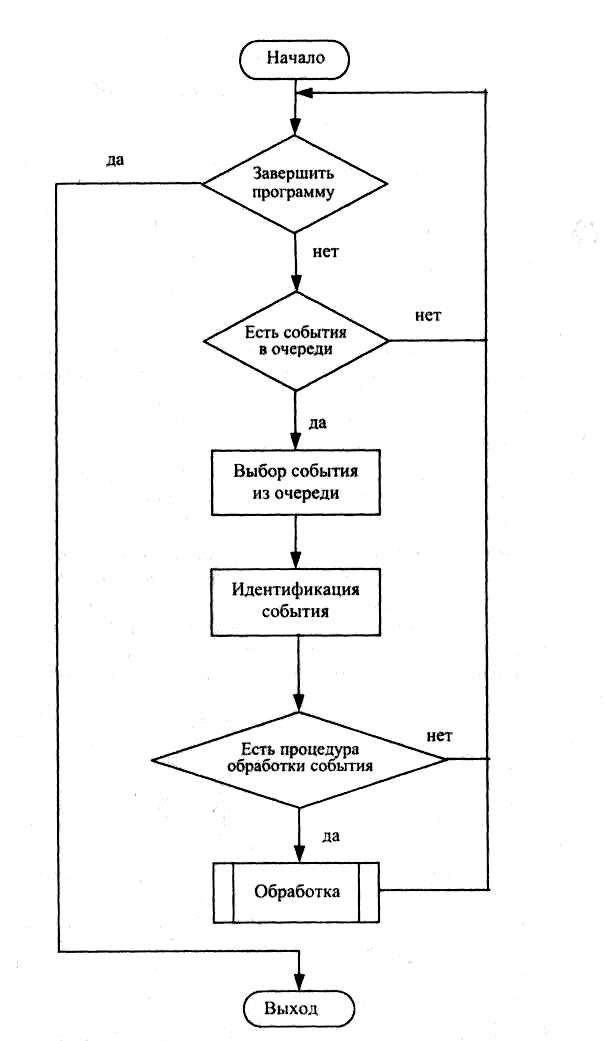 Начало

да

Завершить программу

нет

Есть события в очереди

нет

да

Выбор события из очереди

Идентификация события

Есть процедура обработки события

нет

да

Обработка

Выход